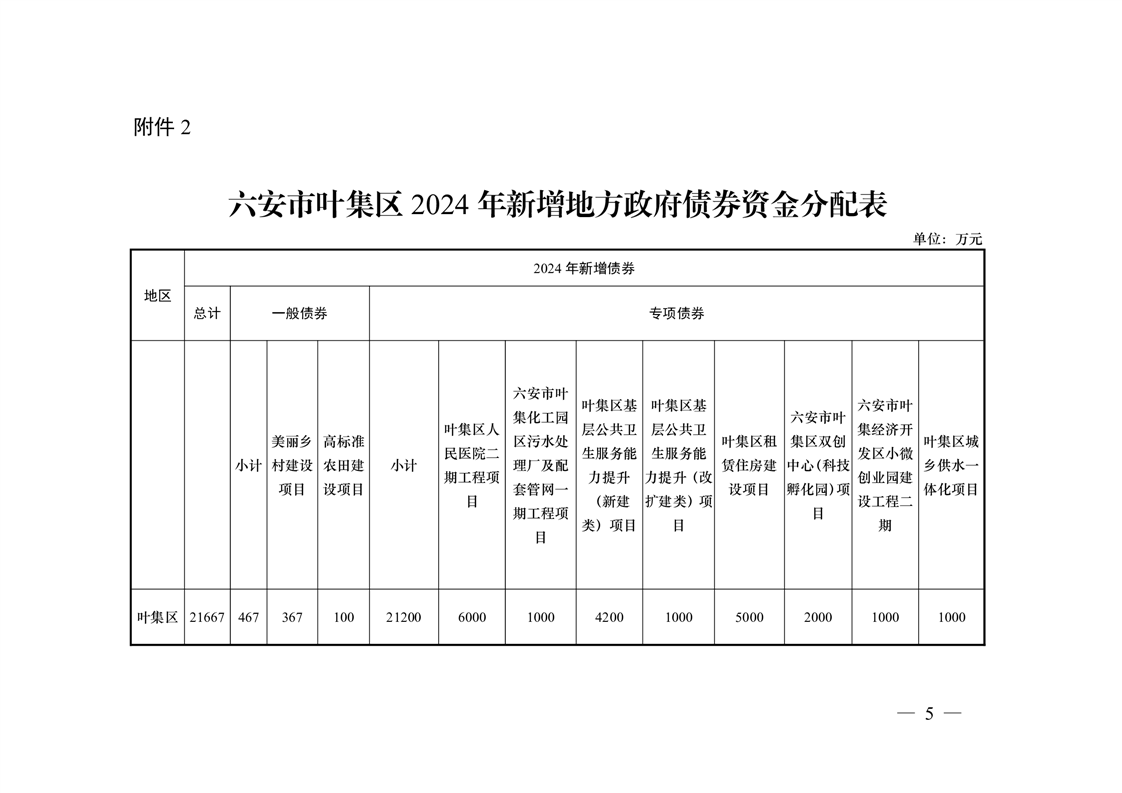 附件 2

六安市叶集区 2024 年新增地方政府债券资金分配表

单位：万元

| 地区 | 2024 年新增债券 | | | | | | | | | | | | |
|---|---|---|---|---|---|---|---|---|---|---|---|---|---|
| | 总计 | 一般债券 | | | 专项债券 | | | | | | | | |
| | | 小计 | 美丽乡村建设项目 | 高标准农田建设项目 | 小计 | 叶集区人民医院二期工程项目 | 六安市叶集化工园区污水处理厂及配套管网一期工程项目 | 叶集区基层公共卫生服务能力提升（新建类）项目 | 叶集区基层公共卫生服务能力提升（改扩建类）项目 | 叶集区租赁住房建设项目 | 六安市叶集区双创中心（科技孵化园）项目 | 六安市叶集经济开发区小微创业园建设工程二期 | 叶集区城乡供水一体化项目 |
| 叶集区 | 21667 | 467 | 367 | 100 | 21200 | 6000 | 1000 | 4200 | 1000 | 5000 | 2000 | 1000 | 1000 |

— 5 —